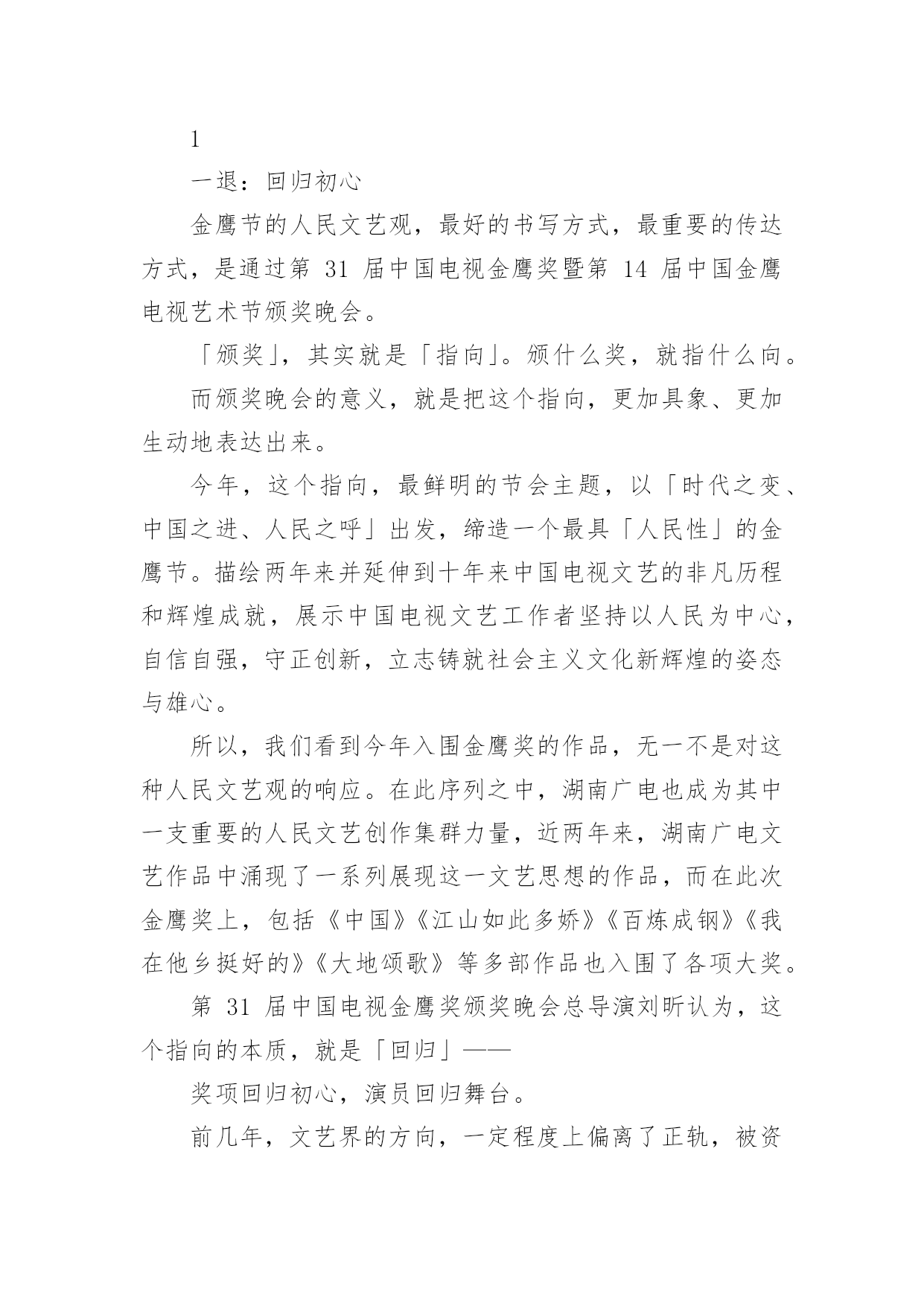 1

一退：回归初心

金鹰节的人民文艺观，最好的书写方式，最重要的传达方式，是通过第 31 届中国电视金鹰奖暨第 14 届中国金鹰电视艺术节颁奖晚会。

「颁奖」，其实就是「指向」。颁什么奖，就指什么向。

而颁奖晚会的意义，就是把这个指向，更加具象、更加生动地表达出来。

今年，这个指向，最鲜明的节会主题，以「时代之变、中国之进、人民之呼」出发，缔造一个最具「人民性」的金鹰节。描绘两年来并延伸到十年来中国电视文艺的非凡历程和辉煌成就，展示中国电视文艺工作者坚持以人民为中心，自信自强，守正创新，立志铸就社会主义文化新辉煌的姿态与雄心。

所以，我们看到今年入围金鹰奖的作品，无一不是对这种人民文艺观的响应。在此序列之中，湖南广电也成为其中一支重要的人民文艺创作集群力量，近两年来，湖南广电文艺作品中涌现了一系列展现这一文艺思想的作品，而在此次金鹰奖上，包括《中国》《江山如此多娇》《百炼成钢》《我在他乡挺好的》《大地颂歌》等多部作品也入围了各项大奖。

第 31 届中国电视金鹰奖颁奖晚会总导演刘昕认为，这个指向的本质，就是「回归」——

奖项回归初心，演员回归舞台。

前几年，文艺界的方向，一定程度上偏离了正轨，被资